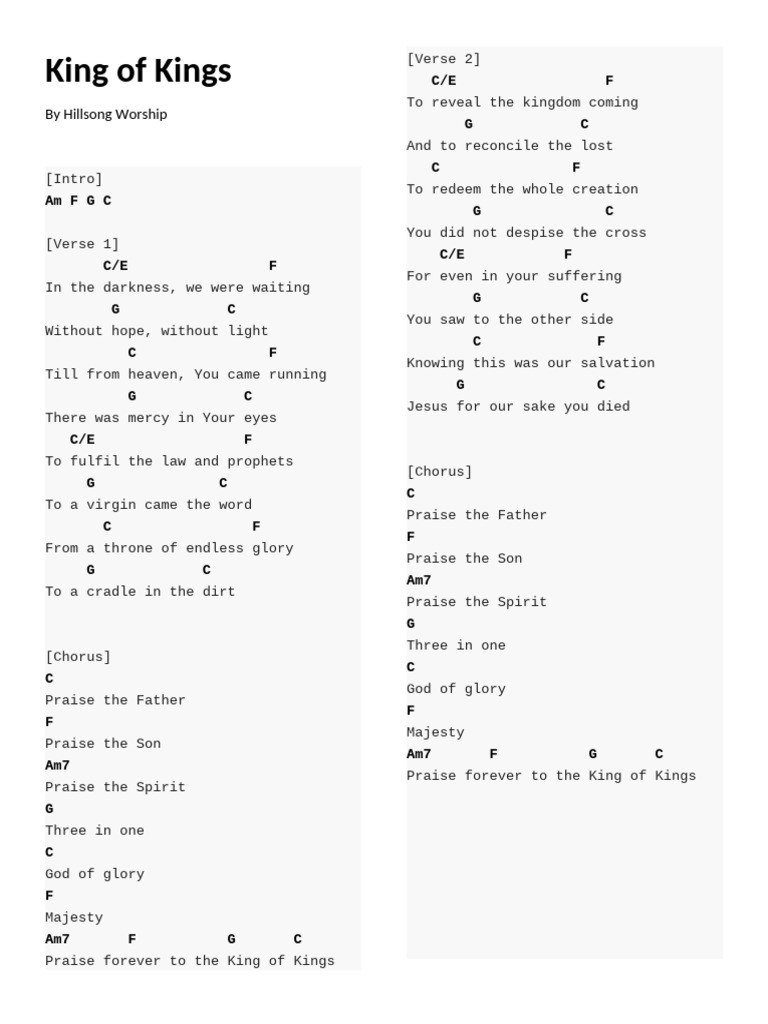 King of Kings

By Hillsong Worship

[Intro]
Am F G C

[Verse 1]
C/E F
In the darkness, we were waiting
G C
Without hope, without light
C F
Till from heaven, You came running
G C
There was mercy in Your eyes
C/E F
To fulfil the law and prophets
G C
To a virgin came the word
C F
From a throne of endless glory
G C
To a cradle in the dirt

[Chorus]
C
Praise the Father
F
Praise the Son
Am7
Praise the Spirit
G
Three in one
C
God of glory
F
Majesty
Am7 F G C
Praise forever to the King of Kings

[Verse 2]
C/E F
To reveal the kingdom coming
G C
And to reconcile the lost
C F
To redeem the whole creation
G C
You did not despise the cross
C/E F
For even in your suffering
G C
You saw to the other side
C F
Knowing this was our salvation
G C
Jesus for our sake you died

[Chorus]
C
Praise the Father
F
Praise the Son
Am7
Praise the Spirit
G
Three in one
C
God of glory
F
Majesty
Am7 F G C
Praise forever to the King of Kings